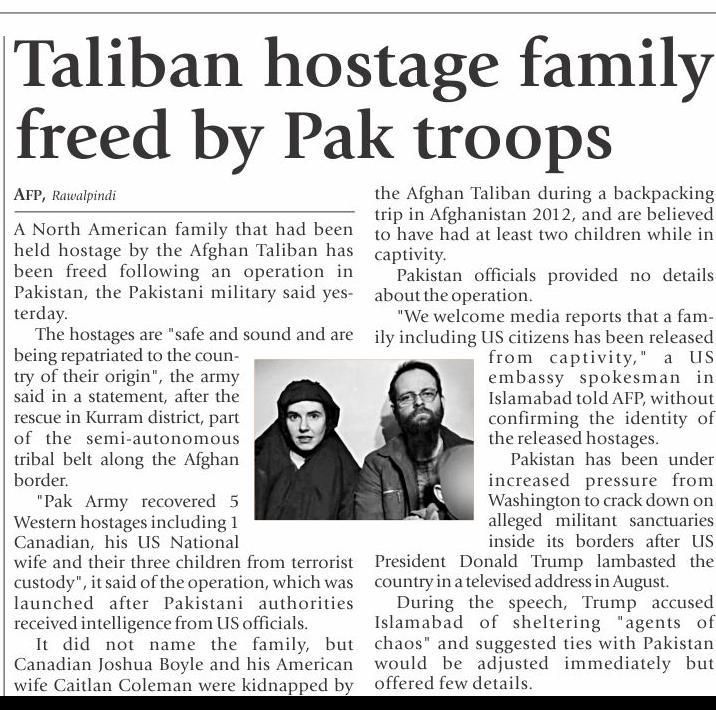 Taliban hostage family freed by Pak troops

AFP, Rawalpindi

A North American family that had been held hostage by the Afghan Taliban has been freed following an operation in Pakistan, the Pakistani military said yesterday.

The hostages are "safe and sound and are being repatriated to the country of their origin", the army said in a statement, after the rescue in Kurram district, part of the semi-autonomous tribal belt along the Afghan border.

"Pak Army recovered 5 Western hostages including 1 Canadian, his US National wife and their three children from terrorist custody", it said of the operation, which was launched after Pakistani authorities received intelligence from US officials.

It did not name the family, but Canadian Joshua Boyle and his American wife Caitlan Coleman were kidnapped by the Afghan Taliban during a backpacking trip in Afghanistan 2012, and are believed to have had at least two children while in captivity.

Pakistan officials provided no details about the operation.

"We welcome media reports that a family including US citizens has been released from captivity," a US embassy spokesman in Islamabad told AFP, without confirming the identity of the released hostages.

Pakistan has been under increased pressure from Washington to crack down on alleged militant sanctuaries inside its borders after US President Donald Trump lambasted the country in a televised address in August.

During the speech, Trump accused Islamabad of sheltering "agents of chaos" and suggested ties with Pakistan would be adjusted immediately but offered few details.